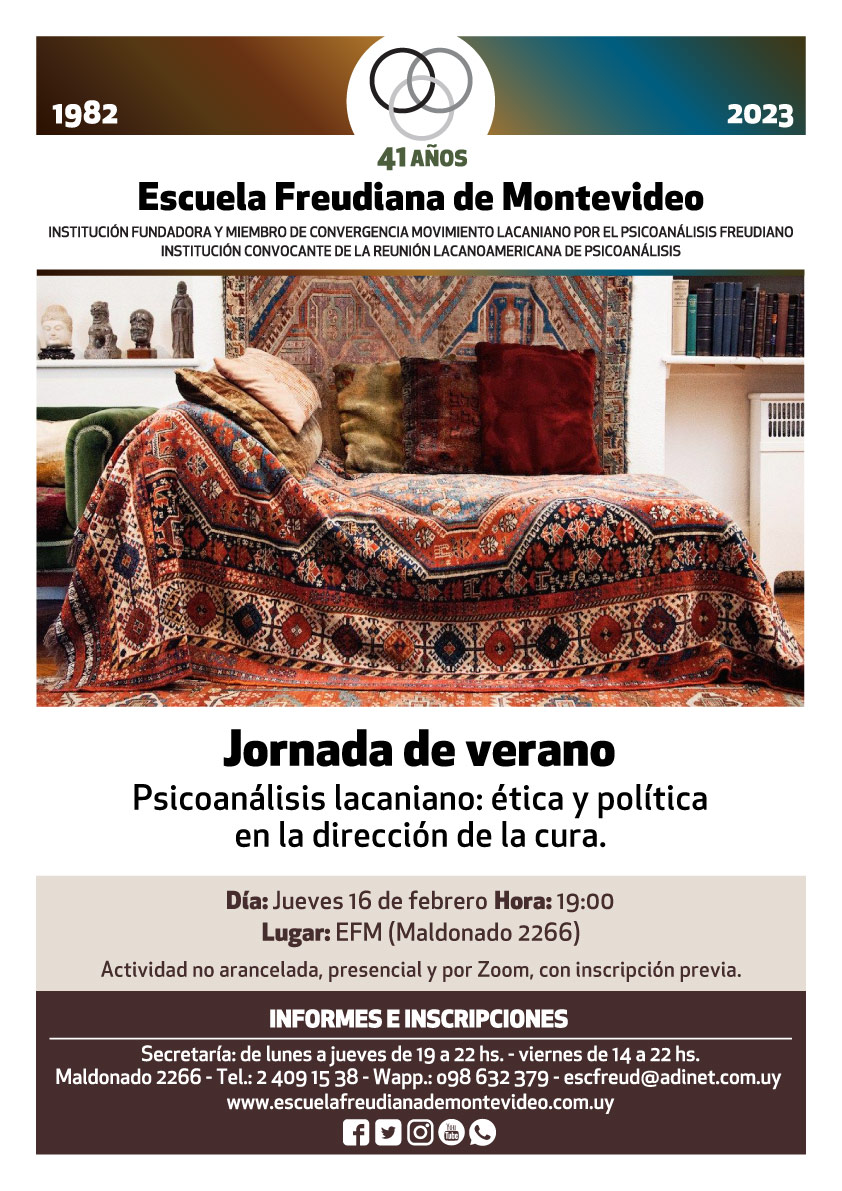 1982

2023

41 AÑOS

Escuela Freudiana de Montevideo

INSTITUCIÓN FUNDADORA Y MIEMBRO DE CONVERGENCIA MOVIMIENTO LACANIANO POR EL PSICOANÁLISIS FREUDIANO
INSTITUCIÓN CONVOCANTE DE LA REUNIÓN LACANOAMERICANA DE PSICOANÁLISIS

Jornada de verano

Psicoanálisis lacaniano: ética y política en la dirección de la cura.

Día: Jueves 16 de febrero Hora: 19:00
Lugar: EFM (Maldonado 2266)

Actividad no arancelada, presencial y por Zoom, con inscripción previa.

INFORMES E INSCRIPCIONES

Secretaría: de lunes a jueves de 19 a 22 hs. - viernes de 14 a 22 hs.
Maldonado 2266 - Tel.: 2 409 15 38 - Wapp.: 098 632 379 - escfreud@adinet.com.uy
www.escuelafreudianademontevideo.com.uy

You Tube